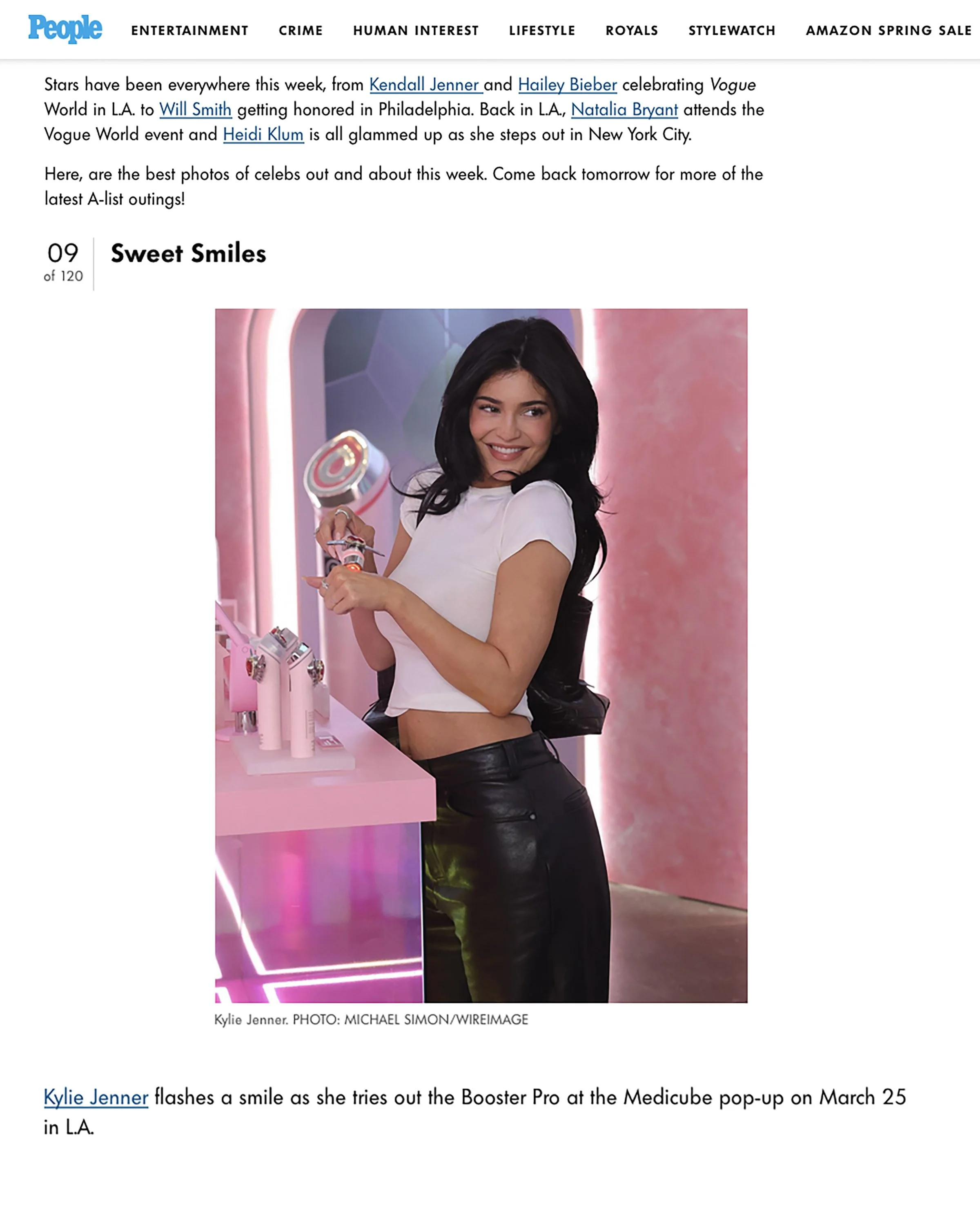 People ENTERTAINMENT CRIME HUMAN INTEREST LIFESTYLE ROYALS STYLEWATCH AMAZON SPRING SALE

Stars have been everywhere this week, from Kendall Jenner and Hailey Bieber celebrating Vogue World in L.A. to Will Smith getting honored in Philadelphia. Back in L.A., Natalia Bryant attends the Vogue World event and Heidi Klum is all glammed up as she steps out in New York City.

Here, are the best photos of celebs out and about this week. Come back tomorrow for more of the latest A-list outings!

09
of 120

Sweet Smiles

Kylie Jenner. PHOTO: MICHAEL SIMON/WIREIMAGE

Kylie Jenner flashes a smile as she tries out the Booster Pro at the Medicube pop-up on March 25 in L.A.